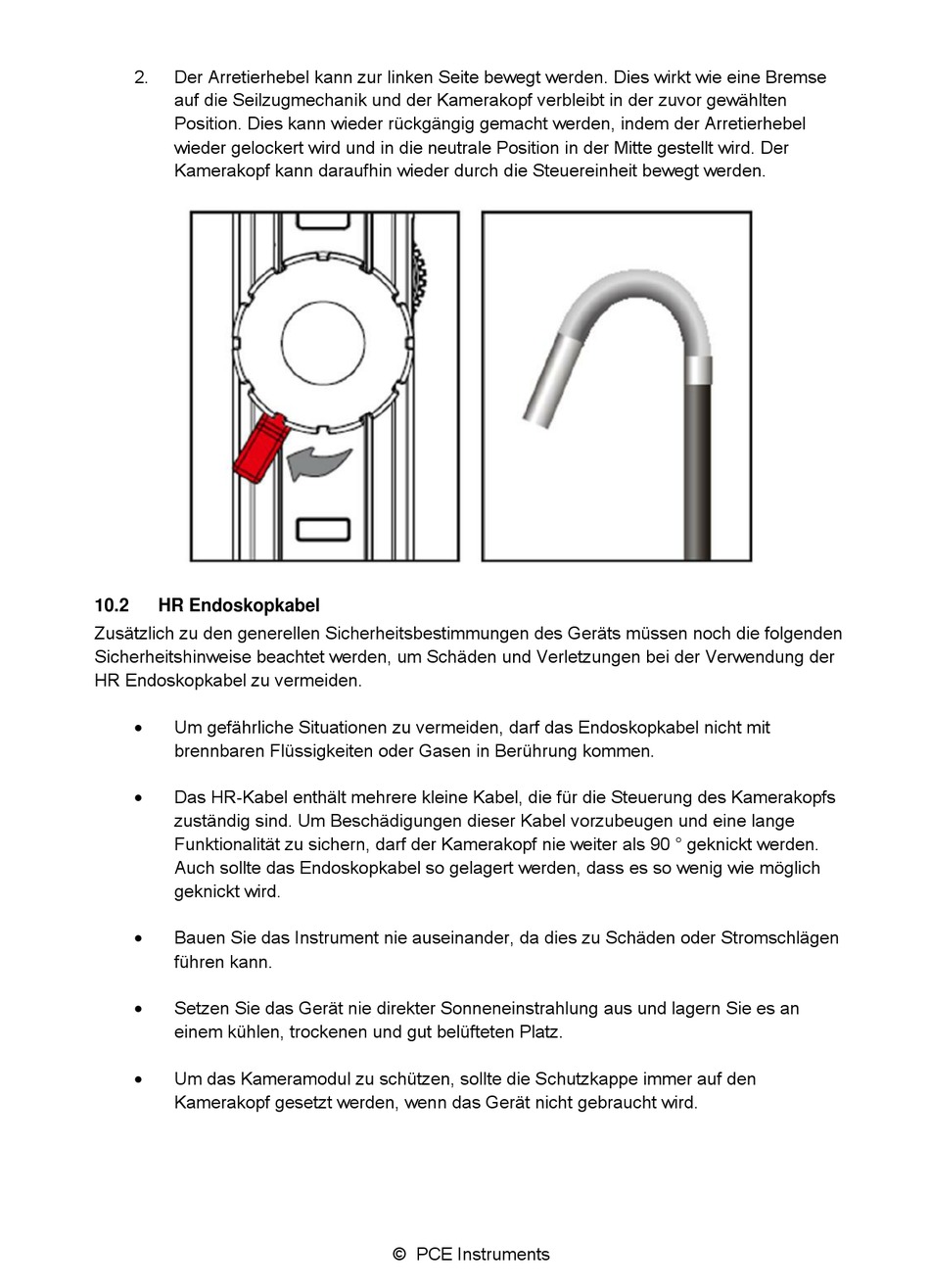 2. Der Arretierhebel kann zur linken Seite bewegt werden. Dies wirkt wie eine Bremse auf die Seilzugmechanik und der Kamerakopf verbleibt in der zuvor gewählten Position. Dies kann wieder rückgängig gemacht werden, indem der Arretierhebel wieder gelockert wird und in die neutrale Position in der Mitte gestellt wird. Der Kamerakopf kann daraufhin wieder durch die Steuereinheit bewegt werden.

10.2 HR Endoskopkabel

Zusätzlich zu den generellen Sicherheitsbestimmungen des Geräts müssen noch die folgenden Sicherheitshinweise beachtet werden, um Schäden und Verletzungen bei der Verwendung der HR Endoskopkabel zu vermeiden.

• Um gefährliche Situationen zu vermeiden, darf das Endoskopkabel nicht mit brennbaren Flüssigkeiten oder Gasen in Berührung kommen.

• Das HR-Kabel enthält mehrere kleine Kabel, die für die Steuerung des Kamerakopfs zuständig sind. Um Beschädigungen dieser Kabel vorzubeugen und eine lange Funktionalität zu sichern, darf der Kamerakopf nie weiter als 90 ° geknickt werden. Auch sollte das Endoskopkabel so gelagert werden, dass es so wenig wie möglich geknickt wird.

• Bauen Sie das Instrument nie auseinander, da dies zu Schäden oder Stromschlägen führen kann.

• Setzen Sie das Gerät nie direkter Sonneneinstrahlung aus und lagern Sie es an einem kühlen, trockenen und gut belüfteten Platz.

• Um das Kameramodul zu schützen, sollte die Schutzkappe immer auf den Kamerakopf gesetzt werden, wenn das Gerät nicht gebraucht wird.

© PCE Instruments